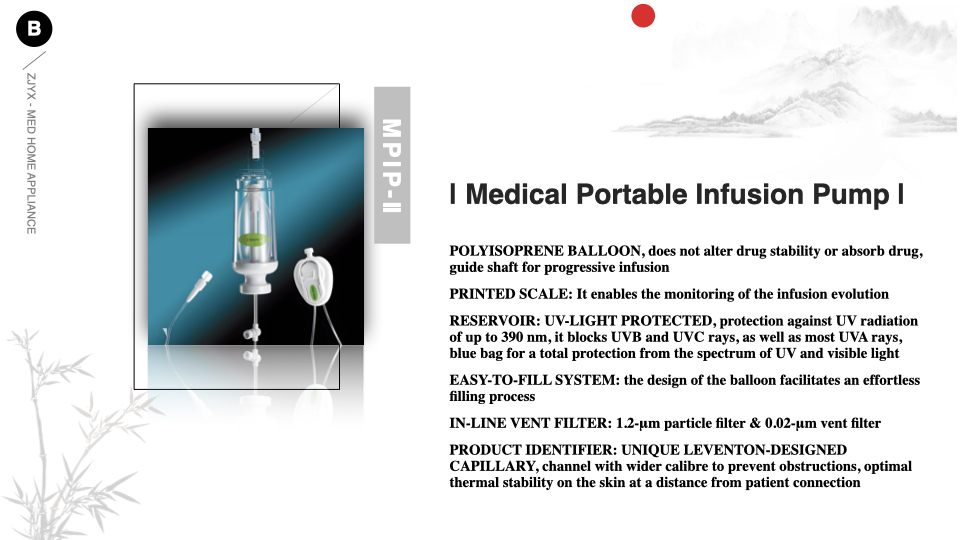 B

ZJYX - MED HOME APPLIANCE

MPIP-II

| Medical Portable Infusion Pump |

POLYISOPRENE BALLOON, does not alter drug stability or absorb drug, guide shaft for progressive infusion

PRINTED SCALE: It enables the monitoring of the infusion evolution

RESERVOIR: UV-LIGHT PROTECTED, protection against UV radiation of up to 390 nm, it blocks UVB and UVC rays, as well as most UVA rays, blue bag for a total protection from the spectrum of UV and visible light

EASY-TO-FILL SYSTEM: the design of the balloon facilitates an effortless filling process

IN-LINE VENT FILTER: 1.2-µm particle filter & 0.02-µm vent filter

PRODUCT IDENTIFIER: UNIQUE LEVENTON-DESIGNED CAPILLARY, channel with wider calibre to prevent obstructions, optimal thermal stability on the skin at a distance from patient connection